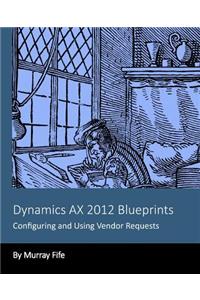 Dynamics AX 2012 Blueprints
Configuring and Using Vendor Requests

By Murray Fife